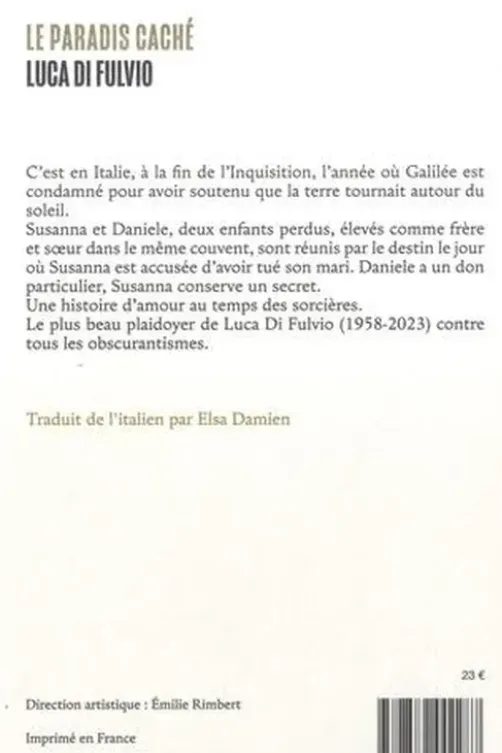 LE PARADIS CACHÉ
LUCA DI FULVIO

C'est en Italie, à la fin de l'Inquisition, l'année où Galilée est condamné pour avoir soutenu que la terre tournait autour du soleil.
Susanna et Daniele, deux enfants perdus, élevés comme frère et sœur dans le même couvent, sont réunis par le destin le jour où Susanna est accusée d'avoir tué son mari. Daniele a un don particulier, Susanna conserve un secret.
Une histoire d'amour au temps des sorcières.
Le plus beau plaidoyer de Luca Di Fulvio (1958-2023) contre tous les obscurantismes.

Traduit de l'italien par Elsa Damien

23 €

Direction artistique : Émilie Rimbert

Imprimé en France